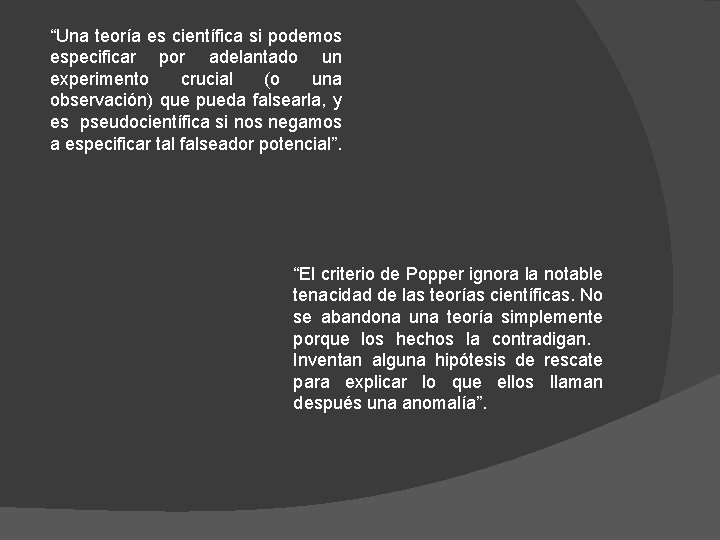 “Una teoría es científica si podemos especificar por adelantado un experimento crucial (o una observación) que pueda falsearla, y es pseudocientífica si nos negamos a especificar tal falseador potencial”.

“El criterio de Popper ignora la notable tenacidad de las teorías científicas. No se abandona una teoría simplemente porque los hechos la contradigan. Inventan alguna hipótesis de rescate para explicar lo que ellos llaman después una anomalía”.